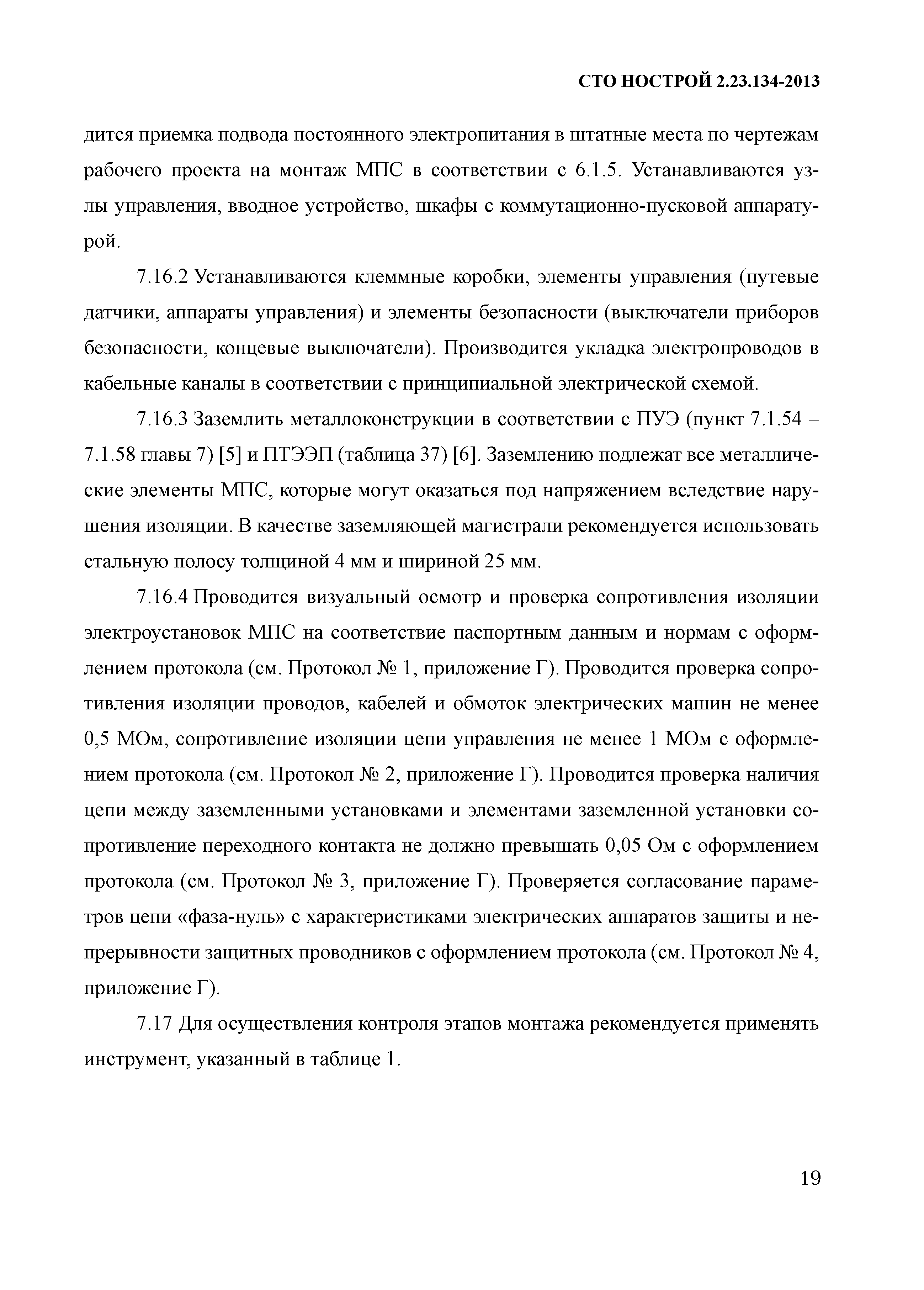 СТО НОСТРОЙ 2.23.134-2013

дится приемка подвода постоянного электропитания в штатные места по чертежам рабочего проекта на монтаж МПС в соответствии с 6.1.5. Устанавливаются узлы управления, вводное устройство, шкафы с коммутационно-пусковой аппаратурой.

7.16.2 Устанавливаются клеммные коробки, элементы управления (путевые датчики, аппараты управления) и элементы безопасности (выключатели приборов безопасности, концевые выключатели). Производится укладка электропроводов в кабельные каналы в соответствии с принципиальной электрической схемой.

7.16.3 Заземлить металлоконструкции в соответствии с ПУЭ (пункт 7.1.54 – 7.1.58 главы 7) [5] и ПТЭЭП (таблица 37) [6]. Заземлению подлежат все металлические элементы МПС, которые могут оказаться под напряжением вследствие нарушения изоляции. В качестве заземляющей магистрали рекомендуется использовать стальную полосу толщиной 4 мм и шириной 25 мм.

7.16.4 Проводится визуальный осмотр и проверка сопротивления изоляции электроустановок МПС на соответствие паспортным данным и нормам с оформлением протокола (см. Протокол № 1, приложение Г). Проводится проверка сопротивления изоляции проводов, кабелей и обмоток электрических машин не менее 0,5 МОм, сопротивление изоляции цепи управления не менее 1 МОм с оформлением протокола (см. Протокол № 2, приложение Г). Проводится проверка наличия цепи между заземленными установками и элементами заземленной установки сопротивление переходного контакта не должно превышать 0,05 Ом с оформлением протокола (см. Протокол № 3, приложение Г). Проверяется согласование параметров цепи «фаза-нуль» с характеристиками электрических аппаратов защиты и непрерывности защитных проводников с оформлением протокола (см. Протокол № 4, приложение Г).

7.17 Для осуществления контроля этапов монтажа рекомендуется применять инструмент, указанный в таблице 1.

19